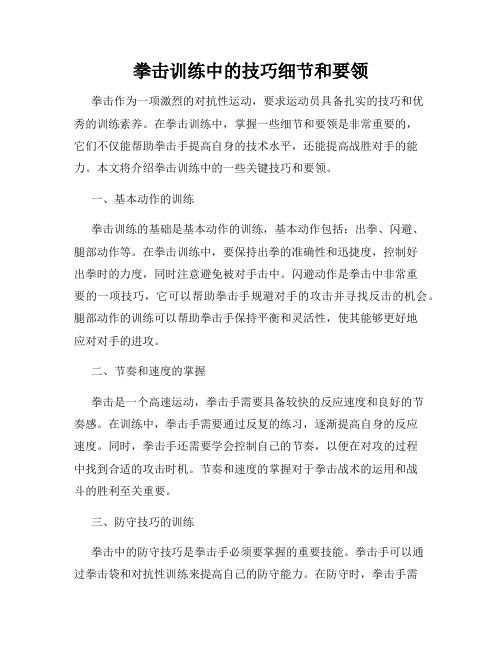 拳击训练中的技巧细节和要领

拳击作为一项激烈的对抗性运动，要求运动员具备扎实的技巧和优秀的训练素养。在拳击训练中，掌握一些细节和要领是非常重要的，它们不仅能帮助拳击手提高自身的技术水平，还能提高战胜对手的能力。本文将介绍拳击训练中的一些关键技巧和要领。

一、基本动作的训练

拳击训练的基础是基本动作的训练，基本动作包括：出拳、闪避、腿部动作等。在拳击训练中，要保持出拳的准确性和迅捷度，控制好出拳时的力度，同时注意避免被对手击中。闪避动作是拳击中非常重要的一项技巧，它可以帮助拳击手规避对手的攻击并寻找反击的机会。腿部动作的训练可以帮助拳击手保持平衡和灵活性，使其能够更好地应对对手的进攻。

二、节奏和速度的掌握

拳击是一个高速运动，拳击手需要具备较快的反应速度和良好的节奏感。在训练中，拳击手需要通过反复的练习，逐渐提高自身的反应速度。同时，拳击手还需要学会控制自己的节奏，以便在对攻的过程中找到合适的攻击时机。节奏和速度的掌握对于拳击战术的运用和战斗的胜利至关重要。

三、防守技巧的训练

拳击中的防守技巧是拳击手必须要掌握的重要技能。拳击手可以通过拳击袋和对抗性训练来提高自己的防守能力。在防守时，拳击手需